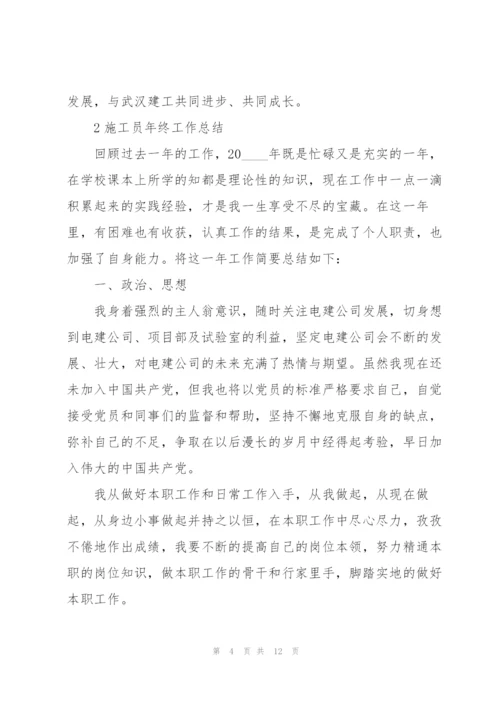 发展，与武汉建工共同进步、共同成长。

2 施工员年终工作总结

回顾过去一年的工作，20____年既是忙碌又是充实的一年，在学校课本上所学的知都是理论性的知识，现在工作中一点一滴积累起来的实践经验，才是我一生享受不尽的宝藏。在这一年里，有困难也有收获，认真工作的结果，是完成了个人职责，也加强了自身能力。将这一年工作简要总结如下：

一、政治、思想

我身着强烈的主人翁意识，随时关注电建公司发展，切身想到电建公司、项目部及试验室的利益，坚定电建公司会不断的发展、壮大，对电建公司的未来充满了热情与期望。虽然我现在还未加入中国共产党，但我也将以党员的标准严格要求自己，自觉接受党员和同事们的监督和帮助，坚持不懈地克服自身的缺点，弥补自己的不足，争取在以后漫长的岁月中经得起考验，早日加入伟大的中国共产党。

我从做好本职工作和日常工作入手，从我做起，从现在做起，从身边小事做起并持之以恒，在本职工作中尽心尽力，孜孜不倦地作出成绩，我要不断的提高自己的岗位本领，努力精通本职的岗位知识，做本职工作的骨干和行家里手，脚踏实地的做好本职工作。

第 4 页 共 12 页